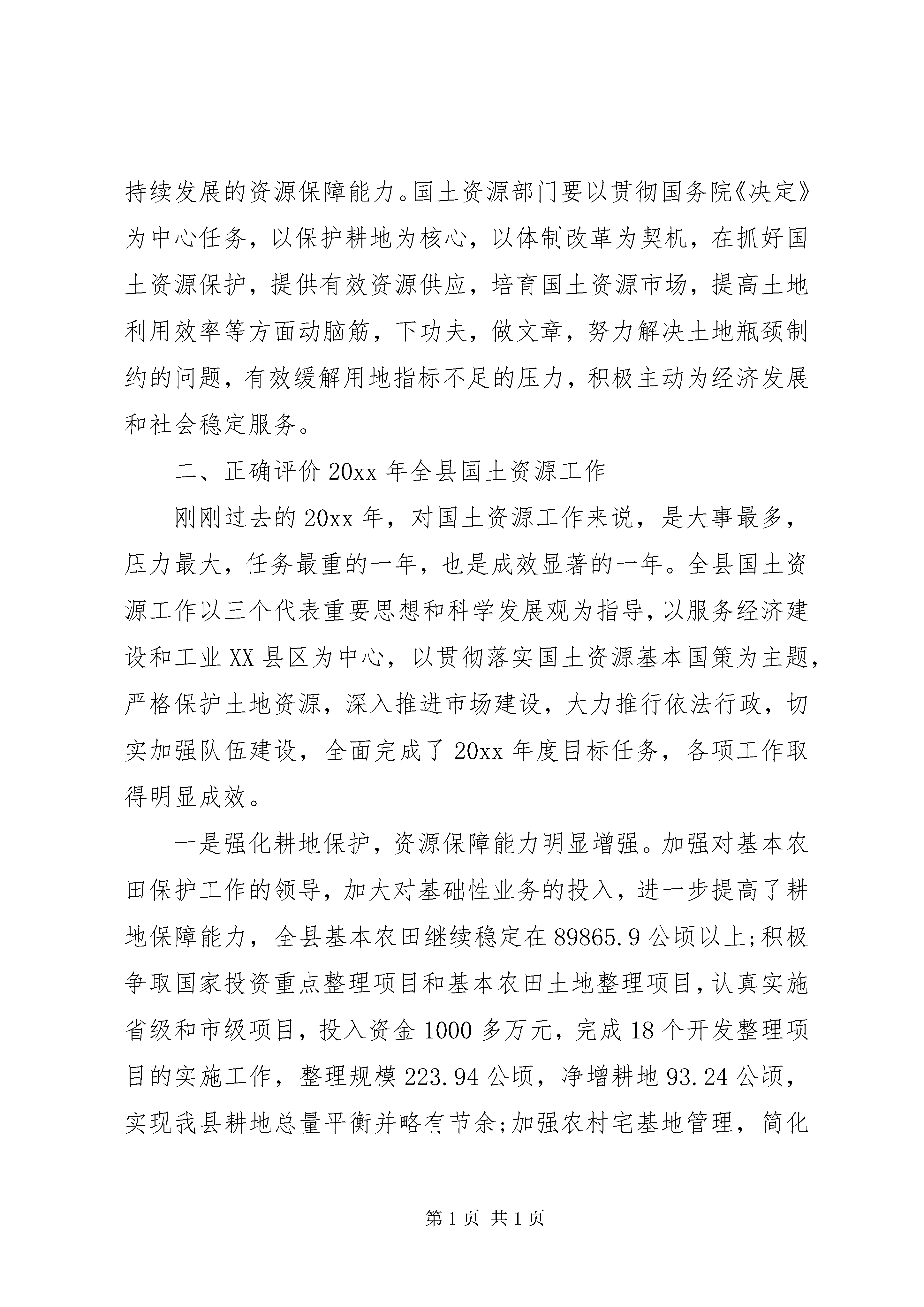 持续发展的资源保障能力。国土资源部门要以贯彻国务院《决定》为中心任务，以保护耕地为核心，以体制改革为契机，在抓好国土资源保护，提供有效资源供应，培育国土资源市场，提高土地利用效率等方面动脑筋，下功夫，做文章，努力解决土地瓶颈制约的问题，有效缓解用地指标不足的压力，积极主动为经济发展和社会稳定服务。

二、正确评价 20xx 年全县国土资源工作

刚刚过去的 20xx 年，对国土资源工作来说，是大事最多，压力最大，任务最重的一年，也是成效显著的一年。全县国土资源工作以三个代表重要思想和科学发展观为指导，以服务经济建设和工业 XX 县区为中心，以贯彻落实国土资源基本国策为主题，严格保护土地资源，深入推进市场建设，大力推行依法行政，切实加强队伍建设，全面完成了 20xx 年度目标任务，各项工作取得明显成效。

一是强化耕地保护，资源保障能力明显增强。加强对基本农田保护工作的领导，加大对基础性业务的投入，进一步提高了耕地保障能力，全县基本农田继续稳定在 89865.9 公顷以上;积极争取国家投资重点整理项目和基本农田土地整理项目，认真实施省级和市级项目，投入资金 1000 多万元，完成 18 个开发整理项目的实施工作，整理规模 223.94 公顷，净增耕地 93.24 公顷，实现我县耕地总量平衡并略有节余;加强农村宅基地管理，简化

第 1 页 共 1 页